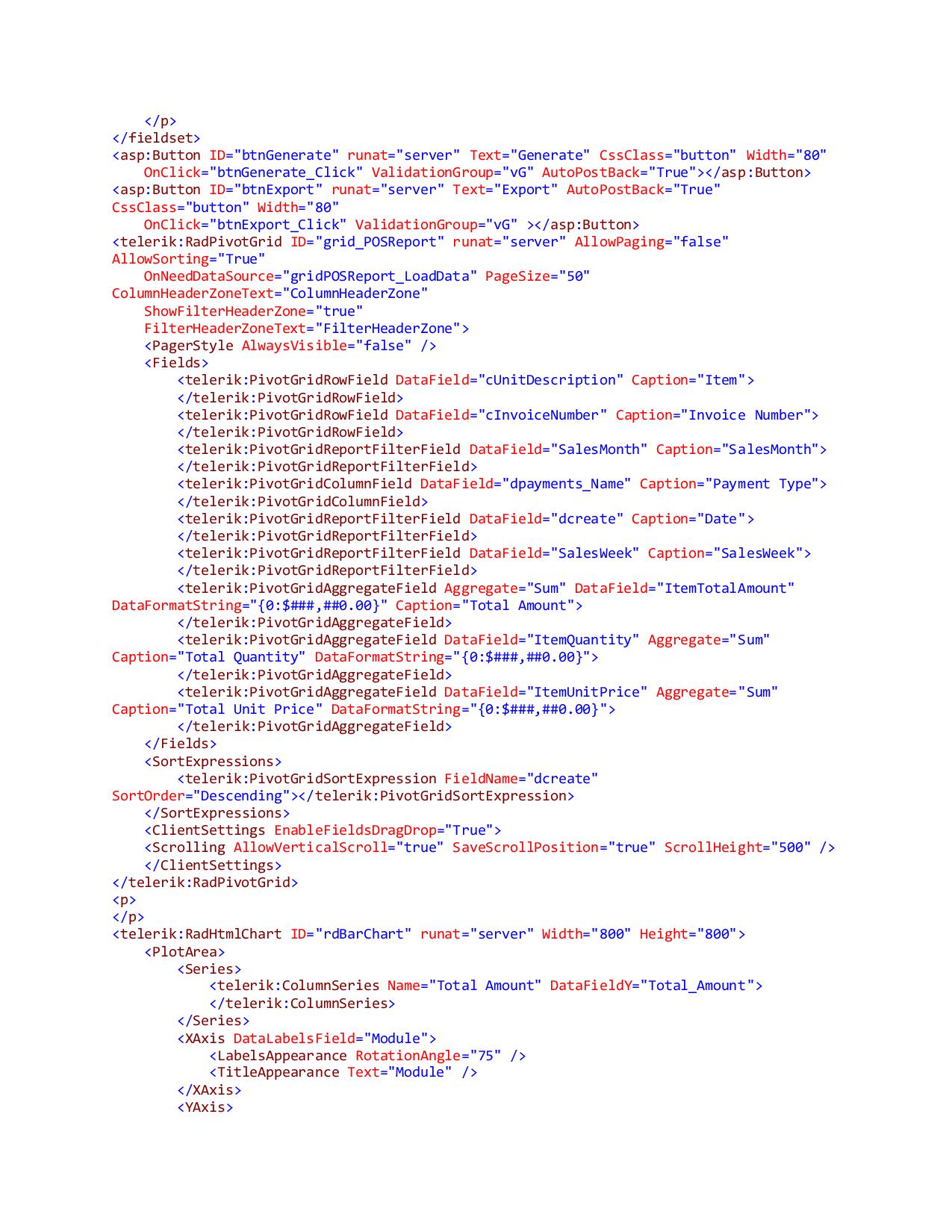 </p>
</fieldset>
<asp:Button ID="btnGenerate" runat="server" Text="Generate" CssClass="button" Width="80"
    OnClick="btnGenerate_Click" ValidationGroup="vG" AutoPostBack="True"></asp:Button>
<asp:Button ID="btnExport" runat="server" Text="Export" AutoPostBack="True"
CssClass="button" Width="80"
    OnClick="btnExport_Click" ValidationGroup="vG" ></asp:Button>
<telerik:RadPivotGrid ID="grid_POSReport" runat="server" AllowPaging="false"
AllowSorting="True"
    OnNeedDataSource="gridPOSReport_LoadData" PageSize="50"
ColumnHeaderZoneText="ColumnHeaderZone"
    ShowFilterHeaderZone="true"
    FilterHeaderZoneText="FilterHeaderZone">
    <PagerStyle AlwaysVisible="false" />
    <Fields>
        <telerik:PivotGridRowField DataField="cUnitDescription" Caption="Item">
        </telerik:PivotGridRowField>
        <telerik:PivotGridRowField DataField="cInvoiceNumber" Caption="Invoice Number">
        </telerik:PivotGridRowField>
        <telerik:PivotGridReportFilterField DataField="SalesMonth" Caption="SalesMonth">
        </telerik:PivotGridReportFilterField>
        <telerik:PivotGridColumnField DataField="dpayments_Name" Caption="Payment Type">
        </telerik:PivotGridColumnField>
        <telerik:PivotGridReportFilterField DataField="dcreate" Caption="Date">
        </telerik:PivotGridReportFilterField>
        <telerik:PivotGridReportFilterField DataField="SalesWeek" Caption="SalesWeek">
        </telerik:PivotGridReportFilterField>
        <telerik:PivotGridAggregateField Aggregate="Sum" DataField="ItemTotalAmount"
DataFormatString="{0:$###,##0.00}" Caption="Total Amount">
        </telerik:PivotGridAggregateField>
        <telerik:PivotGridAggregateField DataField="ItemQuantity" Aggregate="Sum"
Caption="Total Quantity" DataFormatString="{0:$###,##0.00}">
        </telerik:PivotGridAggregateField>
        <telerik:PivotGridAggregateField DataField="ItemUnitPrice" Aggregate="Sum"
Caption="Total Unit Price" DataFormatString="{0:$###,##0.00}">
        </telerik:PivotGridAggregateField>
    </Fields>
    <SortExpressions>
        <telerik:PivotGridSortExpression FieldName="dcreate"
SortOrder="Descending"></telerik:PivotGridSortExpression>
    </SortExpressions>
    <ClientSettings EnableFieldsDragDrop="True">
    <Scrolling AllowVerticalScroll="true" SaveScrollPosition="true" ScrollHeight="500" />
    </ClientSettings>
</telerik:RadPivotGrid>
<p>
</p>
<telerik:RadHtmlChart ID="rdBarChart" runat="server" Width="800" Height="800">
    <PlotArea>
        <Series>
            <telerik:ColumnSeries Name="Total Amount" DataFieldY="Total_Amount">
            </telerik:ColumnSeries>
        </Series>
        <XAxis DataLabelsField="Module">
            <LabelsAppearance RotationAngle="75" />
            <TitleAppearance Text="Module" />
        </XAxis>
        <YAxis>